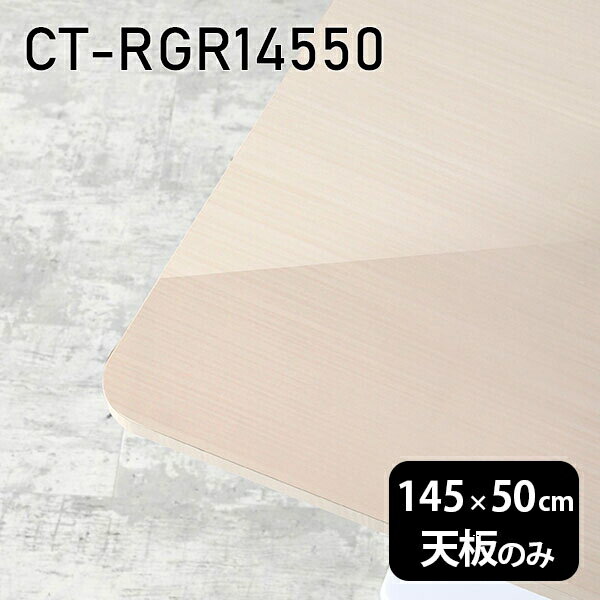 CT-RGR14550

145×50cm
天板のみ